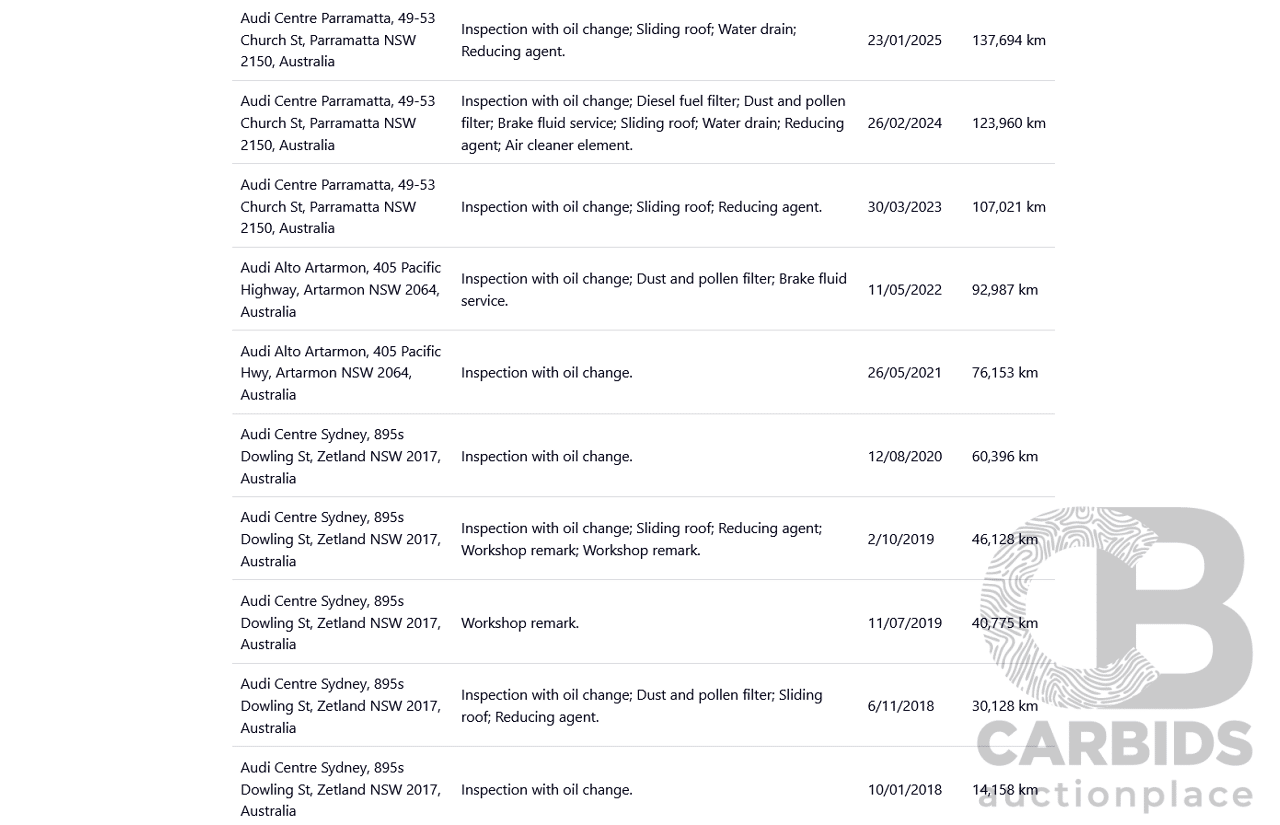 | | | | |
|---|---|---|---|
| Audi Centre Parramatta, 49-53 Church St, Parramatta NSW 2150, Australia | Inspection with oil change; Sliding roof; Water drain; Reducing agent. | 23/01/2025 | 137,694 km |
| Audi Centre Parramatta, 49-53 Church St, Parramatta NSW 2150, Australia | Inspection with oil change; Diesel fuel filter; Dust and pollen filter; Brake fluid service; Sliding roof; Water drain; Reducing agent; Air cleaner element. | 26/02/2024 | 123,960 km |
| Audi Centre Parramatta, 49-53 Church St, Parramatta NSW 2150, Australia | Inspection with oil change; Sliding roof; Reducing agent. | 30/03/2023 | 107,021 km |
| Audi Alto Artarmon, 405 Pacific Highway, Artarmon NSW 2064, Australia | Inspection with oil change; Dust and pollen filter; Brake fluid service. | 11/05/2022 | 92,987 km |
| Audi Alto Artarmon, 405 Pacific Hwy, Artarmon NSW 2064, Australia | Inspection with oil change. | 26/05/2021 | 76,153 km |
| Audi Centre Sydney, 895s Dowling St, Zetland NSW 2017, Australia | Inspection with oil change. | 12/08/2020 | 60,396 km |
| Audi Centre Sydney, 895s Dowling St, Zetland NSW 2017, Australia | Inspection with oil change; Sliding roof; Reducing agent; Workshop remark; Workshop remark. | 2/10/2019 | 46,128 km |
| Audi Centre Sydney, 895s Dowling St, Zetland NSW 2017, Australia | Workshop remark. | 11/07/2019 | 40,775 km |
| Audi Centre Sydney, 895s Dowling St, Zetland NSW 2017, Australia | Inspection with oil change; Dust and pollen filter; Sliding roof; Reducing agent. | 6/11/2018 | 30,128 km |
| Audi Centre Sydney, 895s Dowling St, Zetland NSW 2017, Australia | Inspection with oil change. | 10/01/2018 | 14,158 km |

CARBIDS
auctionplace